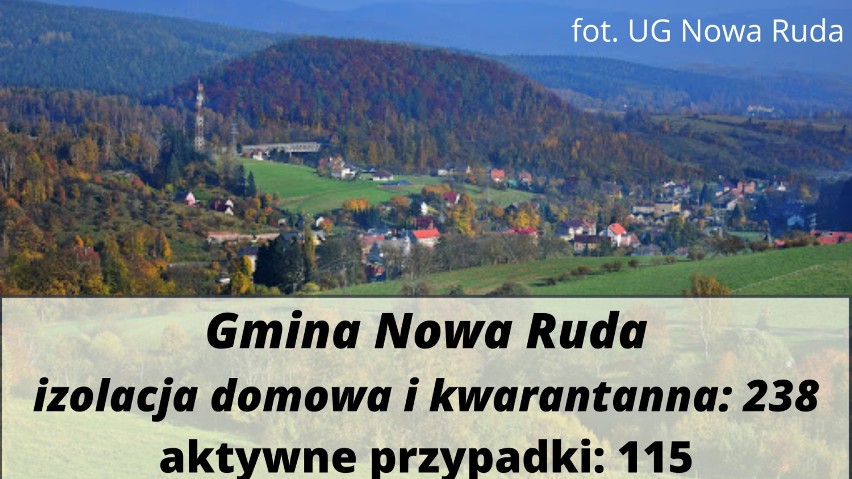 fot. UG Nowa Ruda

Gmina Nowa Ruda
izolacja domowa i kwarantanna: 238
aktywne przypadki: 115